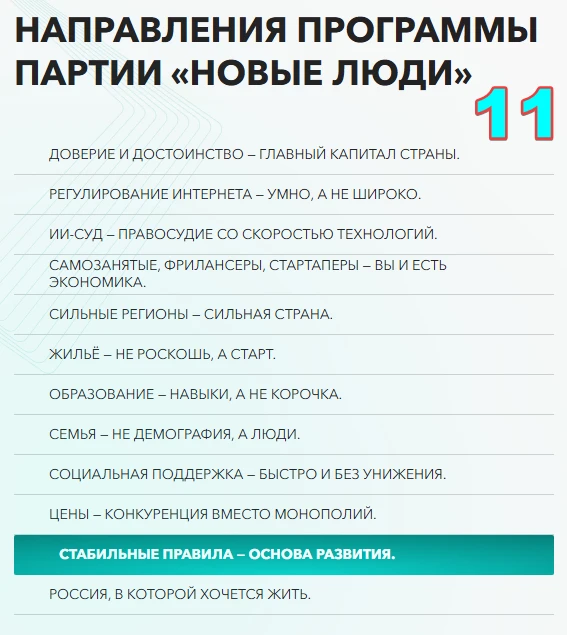 НАПРАВЛЕНИЯ ПРОГРАММЫ ПАРТИИ «НОВЫЕ ЛЮДИ»

11

ДОВЕРИЕ И ДОСТОИНСТВО – ГЛАВНЫЙ КАПИТАЛ СТРАНЫ.

РЕГУЛИРОВАНИЕ ИНТЕРНЕТА – УМНО, А НЕ ШИРОКО.

ИИ-СУД – ПРАВОСУДИЕ СО СКОРОСТЬЮ ТЕХНОЛОГИЙ.

САМОЗАНЯТЫЕ, ФРИЛАНСЕРЫ, СТАРТАПЕРЫ – ВЫ И ЕСТЬ ЭКОНОМИКА.

СИЛЬНЫЕ РЕГИОНЫ – СИЛЬНАЯ СТРАНА.

ЖИЛЬЁ – НЕ РОСКОШЬ, А СТАРТ.

ОБРАЗОВАНИЕ – НАВЫКИ, А НЕ КОРОЧКА.

СЕМЬЯ – НЕ ДЕМОГРАФИЯ, А ЛЮДИ.

СОЦИАЛЬНАЯ ПОДДЕРЖКА – БЫСТРО И БЕЗ УНИЖЕНИЯ.

ЦЕНЫ – КОНКУРЕНЦИЯ ВМЕСТО МОНОПОЛИЙ.

СТАБИЛЬНЫЕ ПРАВИЛА – ОСНОВА РАЗВИТИЯ.

РОССИЯ, В КОТОРОЙ ХОЧЕТСЯ ЖИТЬ.